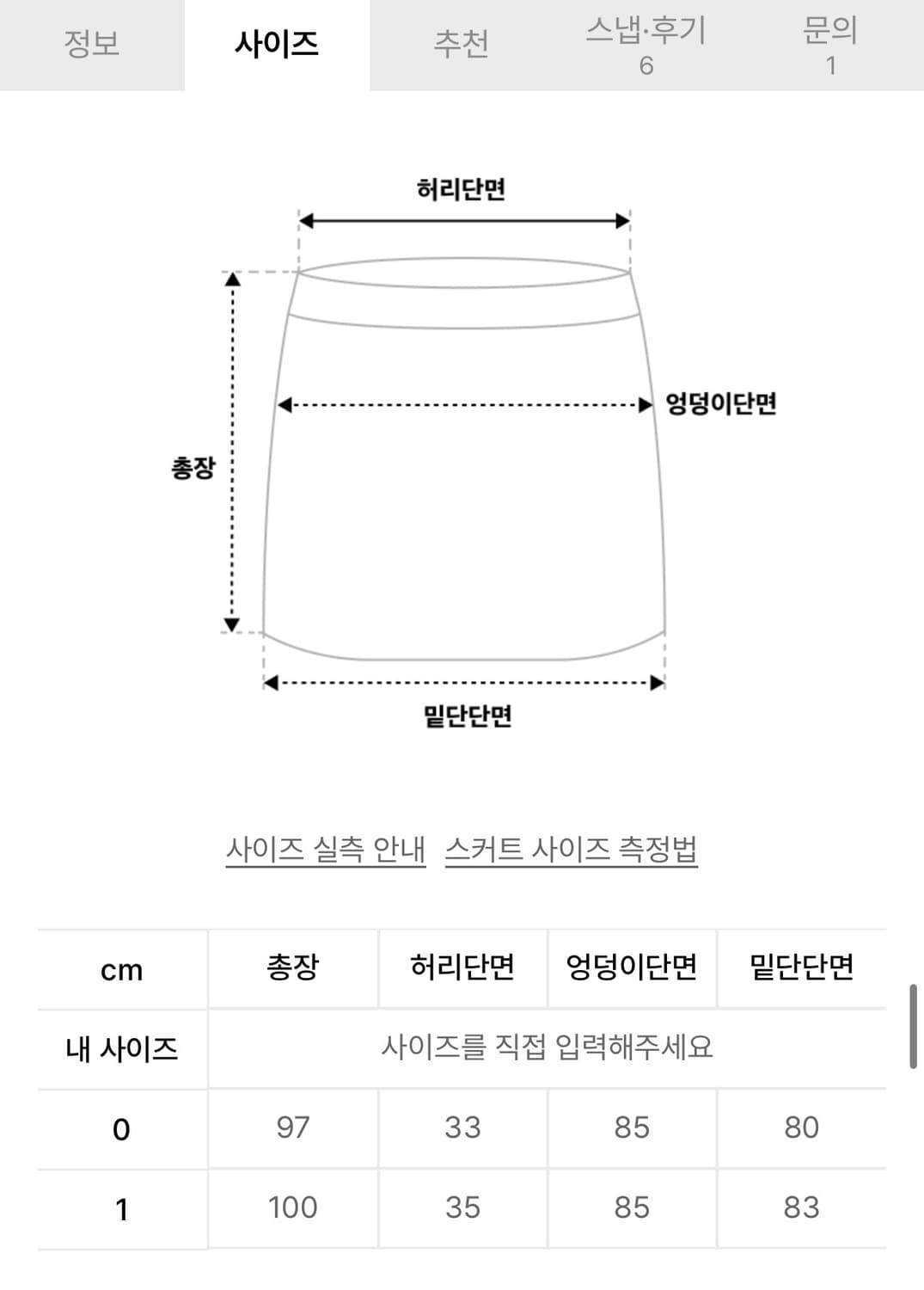 정보 사이즈 추천 스냅·후기 6 문의 1

허리단면

엉덩이단면

총장

밑단단면

사이즈 실측 안내 스커트 사이즈 측정법

| cm | 총장 | 허리단면 | 엉덩이단면 | 밑단단면 |
|---|---|---|---|---|
| 내 사이즈 | 사이즈를 직접 입력해주세요 | | | |
| 0 | 97 | 33 | 85 | 80 |
| 1 | 100 | 35 | 85 | 83 |